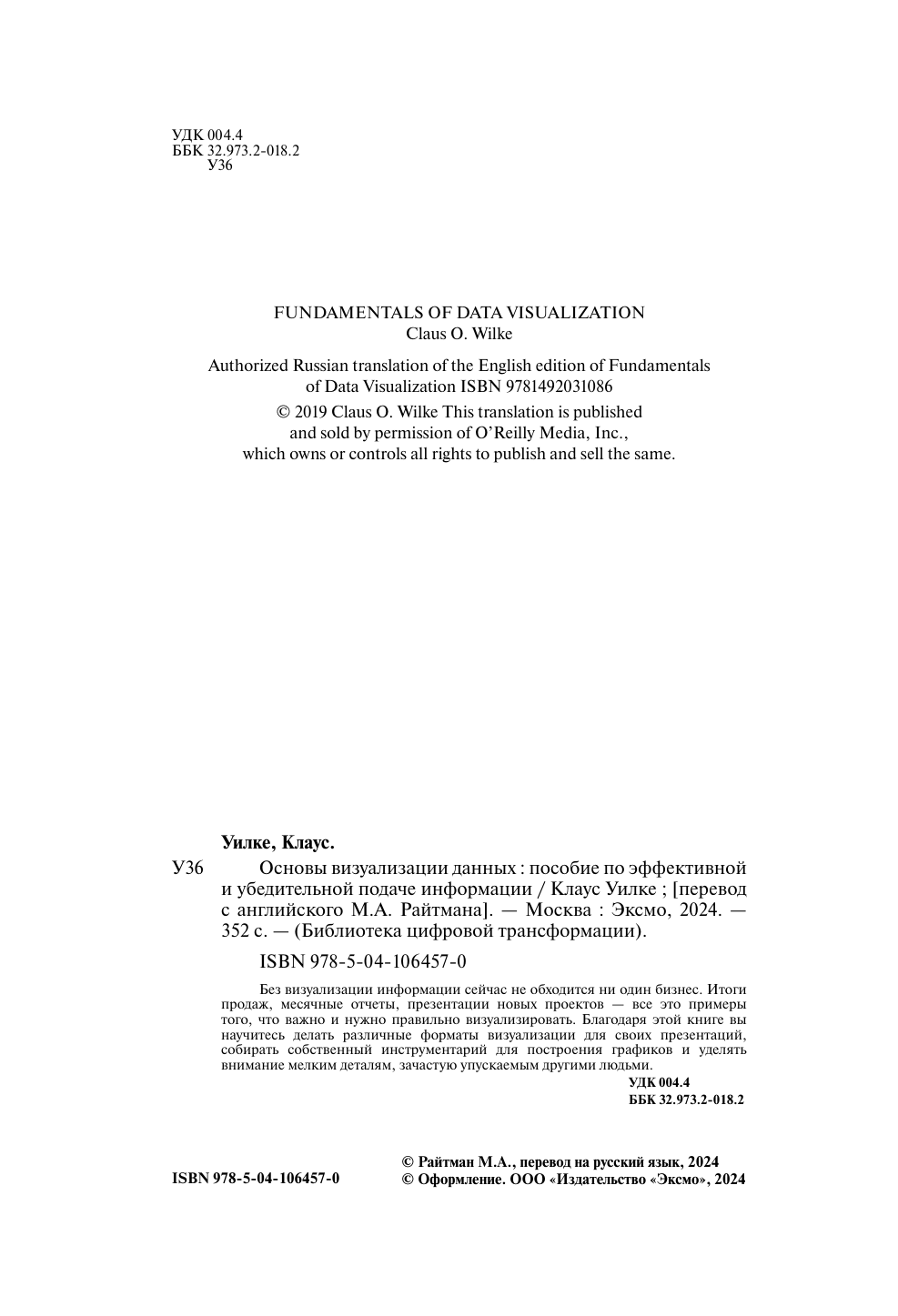 УДК 004.4
ББК 32.973.2-018.2
У36

FUNDAMENTALS OF DATA VISUALIZATION
Claus O. Wilke

Authorized Russian translation of the English edition of Fundamentals of Data Visualization ISBN 9781492031086

© 2019 Claus O. Wilke This translation is published and sold by permission of O'Reilly Media, Inc., which owns or controls all rights to publish and sell the same.

Уилке, Клаус.

У36 Основы визуализации данных : пособие по эффективной и убедительной подаче информации / Клаус Уилке ; [перевод с английского М.А. Райтмана]. — Москва : Эксмо, 2024. — 352 с. — (Библиотека цифровой трансформации).

ISBN 978-5-04-106457-0

Без визуализации информации сейчас не обходится ни один бизнес. Итоги продаж, месячные отчеты, презентации новых проектов — все это примеры того, что важно и нужно правильно визуализировать. Благодаря этой книге вы научитесь делать различные форматы визуализации для своих презентаций, собирать собственный инструментарий для построения графиков и уделять внимание мелким деталям, зачастую упускаемым другими людьми.

УДК 004.4
ББК 32.973.2-018.2

ISBN 978-5-04-106457-0

© Райтман М.А., перевод на русский язык, 2024
© Оформление. ООО «Издательство «Эксмо», 2024